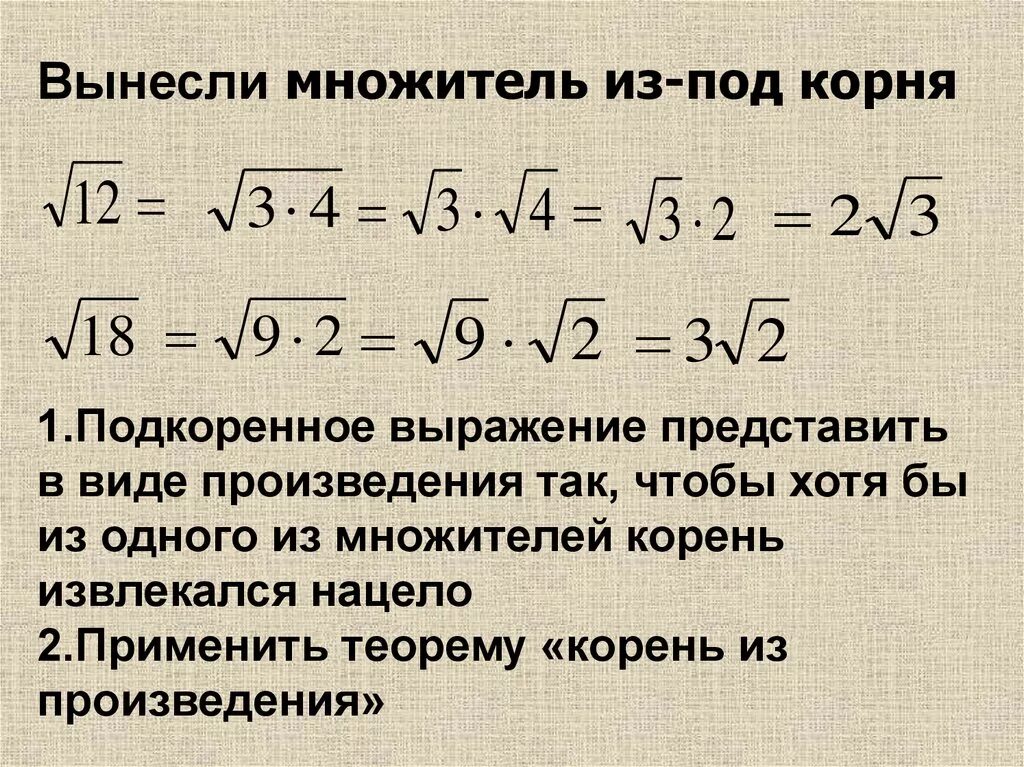 Вынесли множитель из-под корня

$\sqrt{12} = \sqrt{3 \cdot 4} = \sqrt{3} \cdot \sqrt{4} = \sqrt{3} \cdot 2 = 2\sqrt{3}$

$\sqrt{18} = \sqrt{9 \cdot 2} = \sqrt{9} \cdot \sqrt{2} = 3\sqrt{2}$

1.Подкоренное выражение представить в виде произведения так, чтобы хотя бы из одного из множителей корень извлекался нацело
2.Применить теорему «корень из произведения»